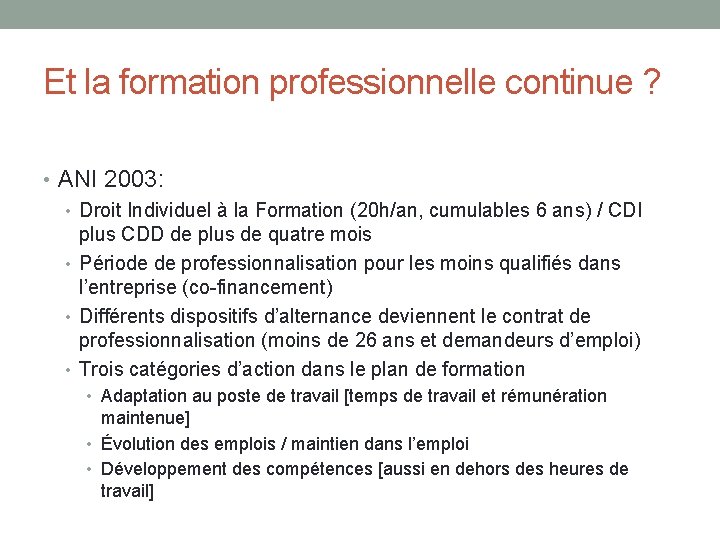 Et la formation professionnelle continue ?

• ANI 2003:
  • Droit Individuel à la Formation (20h/an, cumulables 6 ans) / CDI plus CDD de plus de quatre mois
  • Période de professionnalisation pour les moins qualifiés dans l'entreprise (co-financement)
  • Différents dispositifs d'alternance deviennent le contrat de professionnalisation (moins de 26 ans et demandeurs d'emploi)
  • Trois catégories d'action dans le plan de formation
    • Adaptation au poste de travail [temps de travail et rémunération maintenue]
    • Évolution des emplois / maintien dans l'emploi
    • Développement des compétences [aussi en dehors des heures de travail]